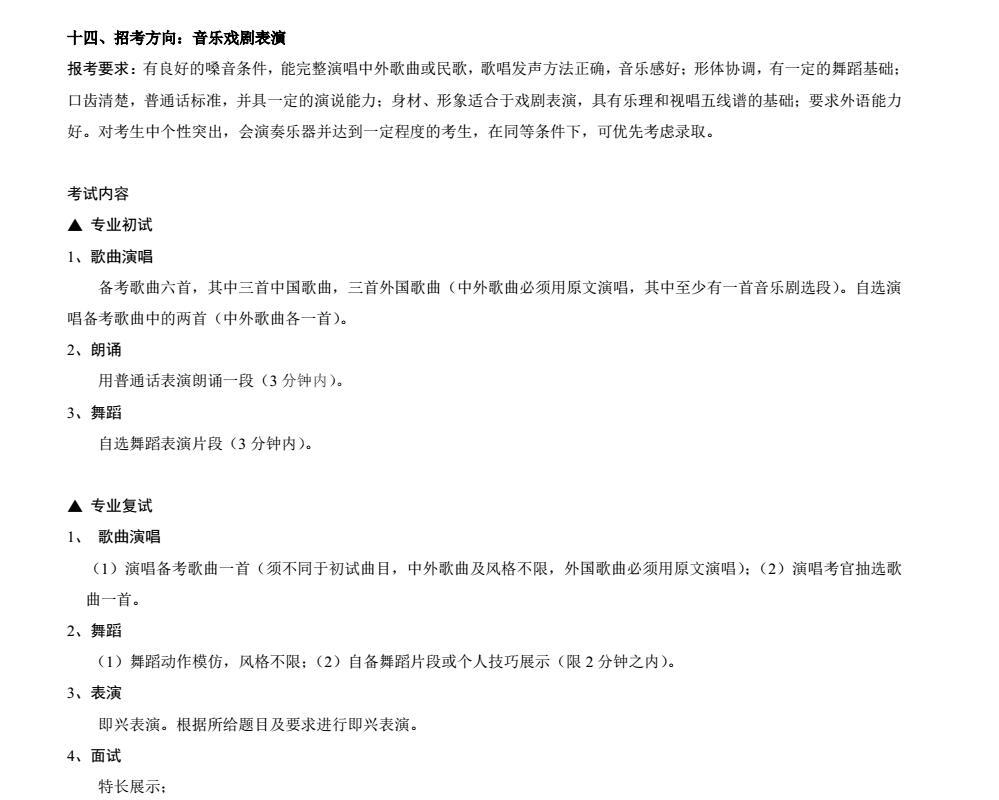 十四、招考方向：音乐戏剧表演

报考要求：有良好的嗓音条件，能完整演唱中外歌曲或民歌，歌唱发声方法正确，音乐感好；形体协调，有一定的舞蹈基础；口齿清楚，普通话标准，并具一定的演说能力；身材、形象适合于戏剧表演，具有乐理和视唱五线谱的基础；要求外语能力好。对考生中个性突出，会演奏乐器并达到一定程度的考生，在同等条件下，可优先考虑录取。

考试内容

▲ 专业初试

1、歌曲演唱

备考歌曲六首，其中三首中国歌曲，三首外国歌曲（中外歌曲必须用原文演唱，其中至少有一首音乐剧选段）。自选演唱备考歌曲中的两首（中外歌曲各一首）。

2、朗诵

用普通话表演朗诵一段（3 分钟内）。

3、舞蹈

自选舞蹈表演片段（3 分钟内）。

▲ 专业复试

1、 歌曲演唱

（1）演唱备考歌曲一首（须不同于初试曲目，中外歌曲及风格不限，外国歌曲必须用原文演唱）；（2）演唱考官抽选歌曲一首。

2、舞蹈

（1）舞蹈动作模仿，风格不限；（2）自备舞蹈片段或个人技巧展示（限 2 分钟之内）。

3、表演

即兴表演。根据所给题目及要求进行即兴表演。

4、面试

特长展示；